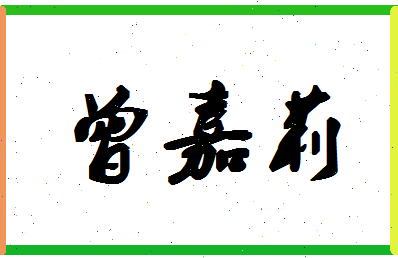 曾嘉莉